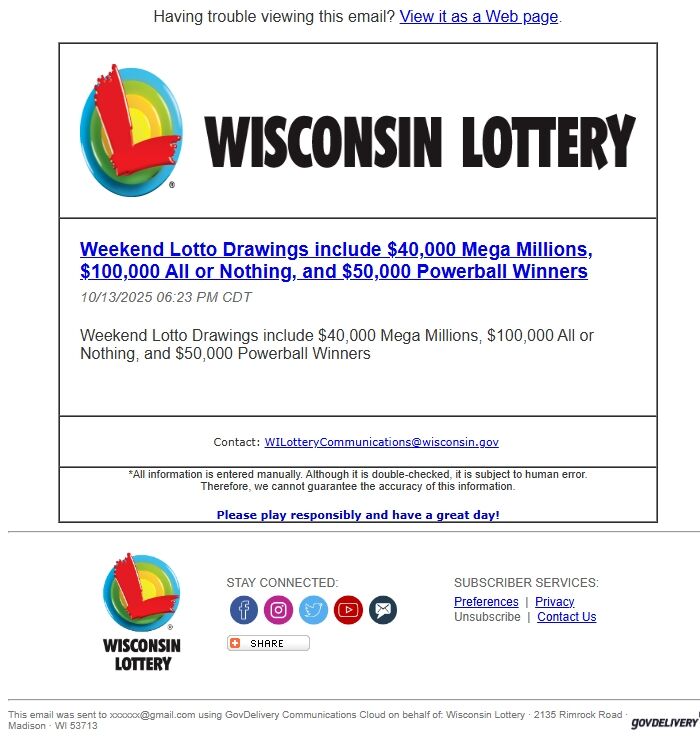 Having trouble viewing this email? View it as a Web page.

WISCONSIN LOTTERY

Weekend Lotto Drawings include $40,000 Mega Millions, $100,000 All or Nothing, and $50,000 Powerball Winners

10/13/2025 06:23 PM CDT

Weekend Lotto Drawings include $40,000 Mega Millions, $100,000 All or Nothing, and $50,000 Powerball Winners

Contact: WILotteryCommunications@wisconsin.gov

*All information is entered manually. Although it is double-checked, it is subject to human error. Therefore, we cannot guarantee the accuracy of this information.

Please play responsibly and have a great day!

WISCONSIN LOTTERY

STAY CONNECTED:

SHARE

SUBSCRIBER SERVICES:

Preferences | Privacy

Unsubscribe | Contact Us

This email was sent to xxxxxx@gmail.com using GovDelivery Communications Cloud on behalf of: Wisconsin Lottery · 2135 Rimrock Road · Madison · WI 53713

GOVDELIVERY